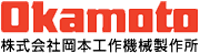 Okamoto
株式会社岡本工作機械製作所